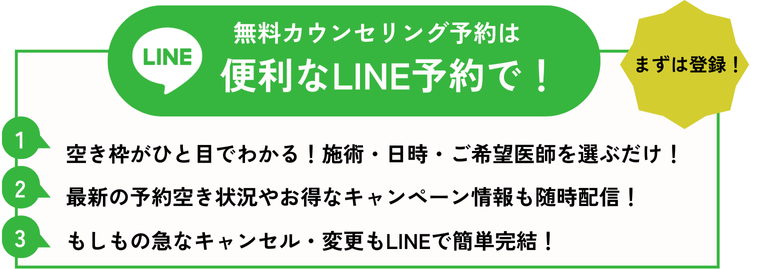 LINE

無料カウンセリング予約は
便利なLINE予約で！

まずは登録！

1 空き枠がひと目でわかる！施術・日時・ご希望医師を選ぶだけ！

2 最新の予約空き状況やお得なキャンペーン情報も随時配信！

3 もしもの急なキャンセル・変更もLINEで簡単完結！